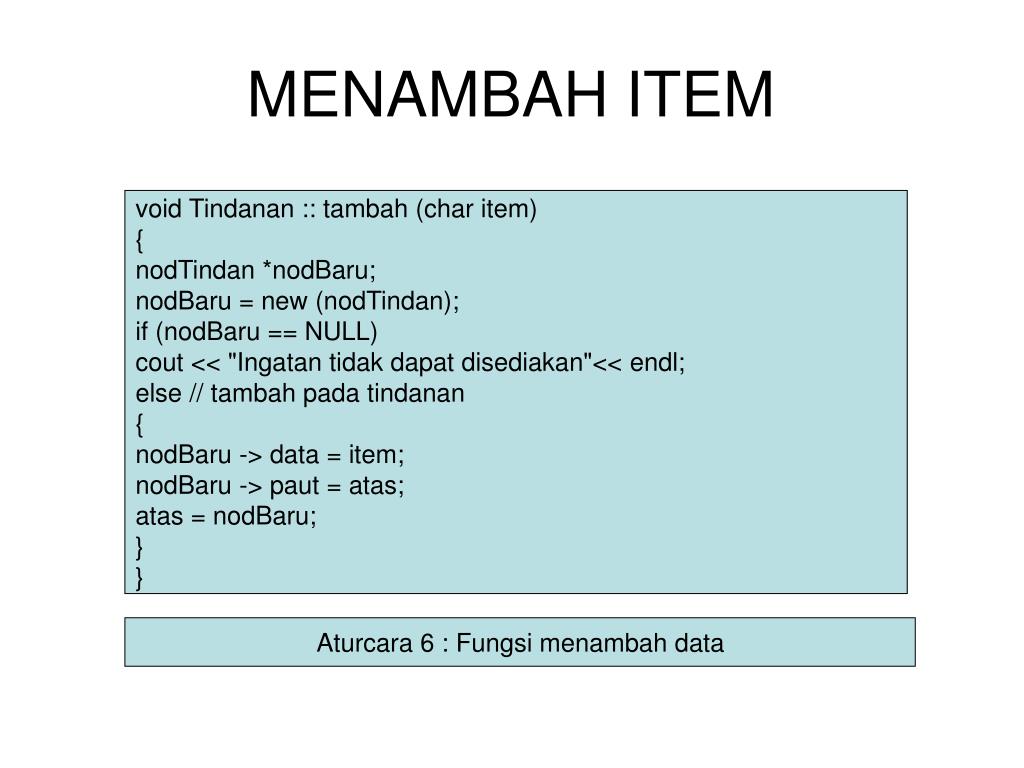 MENAMBAH ITEM

void Tindanan :: tambah (char item)
{
nodTindan *nodBaru;
nodBaru = new (nodTindan);
if (nodBaru == NULL)
cout << "Ingatan tidak dapat disediakan"<< endl;
else // tambah pada tindanan
{
nodBaru -> data = item;
nodBaru -> paut = atas;
atas = nodBaru;
}
}

Aturcara 6 : Fungsi menambah data